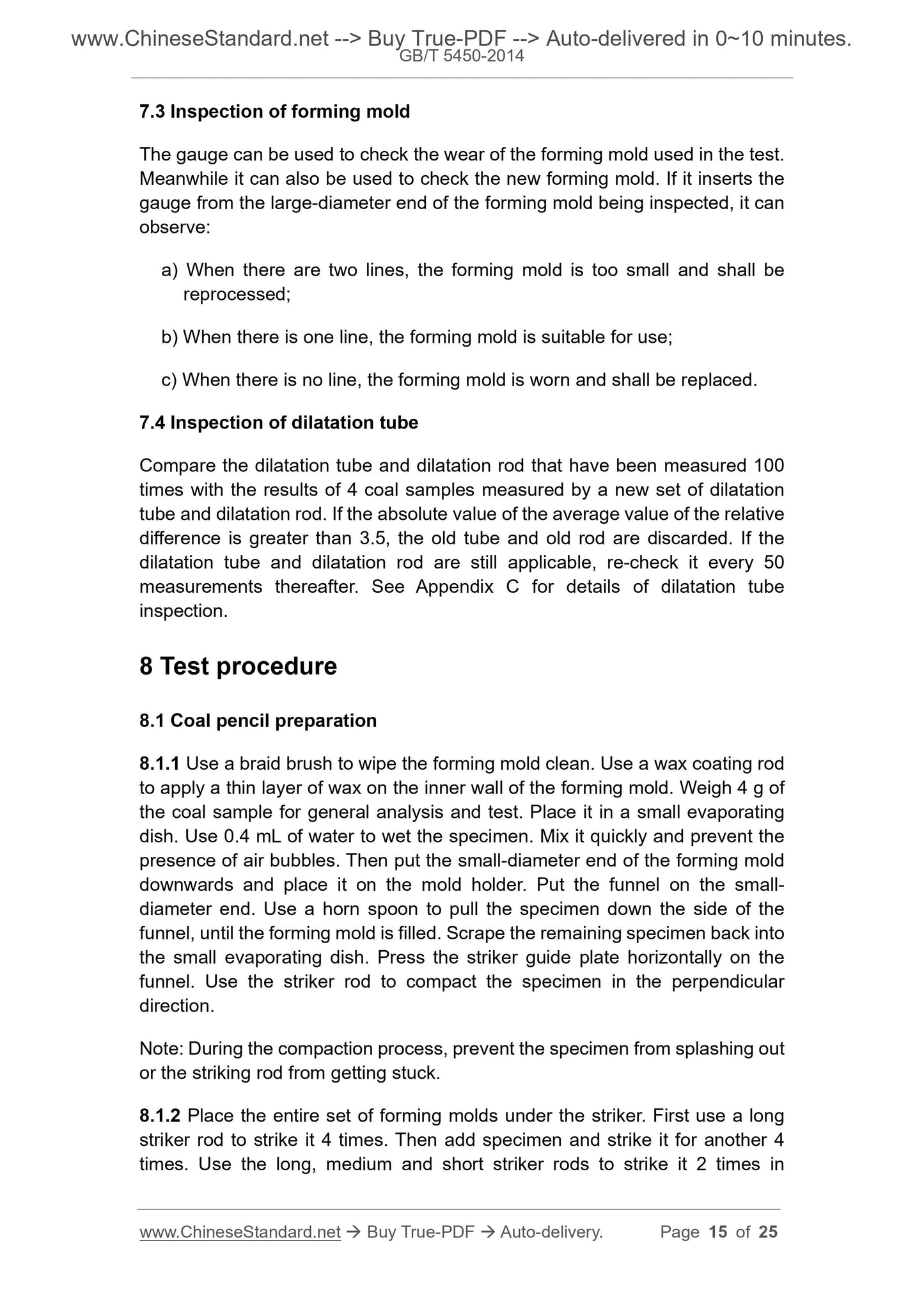 www.ChineseStandard.net --> Buy True-PDF --> Auto-delivered in 0~10 minutes.
GB/T 5450-2014

7.3 Inspection of forming mold

The gauge can be used to check the wear of the forming mold used in the test. Meanwhile it can also be used to check the new forming mold. If it inserts the gauge from the large-diameter end of the forming mold being inspected, it can observe:

a) When there are two lines, the forming mold is too small and shall be reprocessed;

b) When there is one line, the forming mold is suitable for use;

c) When there is no line, the forming mold is worn and shall be replaced.

7.4 Inspection of dilatation tube

Compare the dilatation tube and dilatation rod that have been measured 100 times with the results of 4 coal samples measured by a new set of dilatation tube and dilatation rod. If the absolute value of the average value of the relative difference is greater than 3.5, the old tube and old rod are discarded. If the dilatation tube and dilatation rod are still applicable, re-check it every 50 measurements thereafter. See Appendix C for details of dilatation tube inspection.

8 Test procedure

8.1 Coal pencil preparation

8.1.1 Use a braid brush to wipe the forming mold clean. Use a wax coating rod to apply a thin layer of wax on the inner wall of the forming mold. Weigh 4 g of the coal sample for general analysis and test. Place it in a small evaporating dish. Use 0.4 mL of water to wet the specimen. Mix it quickly and prevent the presence of air bubbles. Then put the small-diameter end of the forming mold downwards and place it on the mold holder. Put the funnel on the small-diameter end. Use a horn spoon to pull the specimen down the side of the funnel, until the forming mold is filled. Scrape the remaining specimen back into the small evaporating dish. Press the striker guide plate horizontally on the funnel. Use the striker rod to compact the specimen in the perpendicular direction.

Note: During the compaction process, prevent the specimen from splashing out or the striking rod from getting stuck.

8.1.2 Place the entire set of forming molds under the striker. First use a long striker rod to strike it 4 times. Then add specimen and strike it for another 4 times. Use the long, medium and short striker rods to strike it 2 times in

www.ChineseStandard.net → Buy True-PDF → Auto-delivery. Page 15 of 25